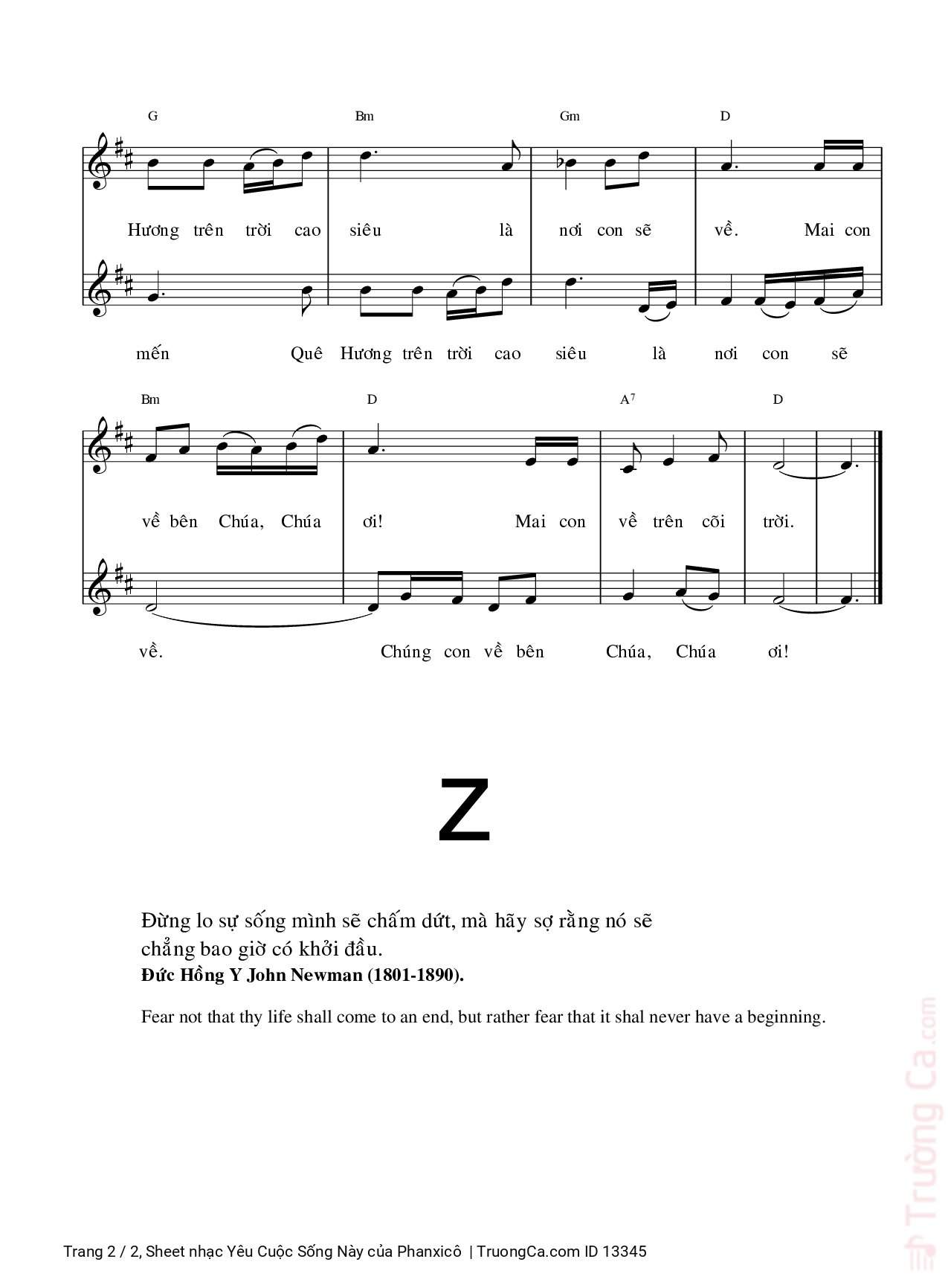 G Bm Gm D

Hương trên trời cao siêu là nơi con sẽ về. Mai con

mến Quê Hương trên trời cao siêu là nơi con sẽ

Bm D A$^7$ D

về bên Chúa, Chúa ơi! Mai con về trên cõi trời.

về. Chúng con về bên Chúa, Chúa ơi!

Z

Đừng lo sự sống mình sẽ chấm dứt, mà hãy sợ rằng nó sẽ chẳng bao giờ có khởi đầu.
Đức Hồng Y John Newman (1801-1890).

Fear not that thy life shall come to an end, but rather fear that it shal never have a beginning.

Trường Ca.com

Trang 2 / 2, Sheet nhạc Yêu Cuộc Sống Này của Phanxicô | TruongCa.com ID 13345